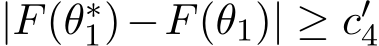 $|F(\theta_1^*) - F(\theta_1)| \geq c_4'$